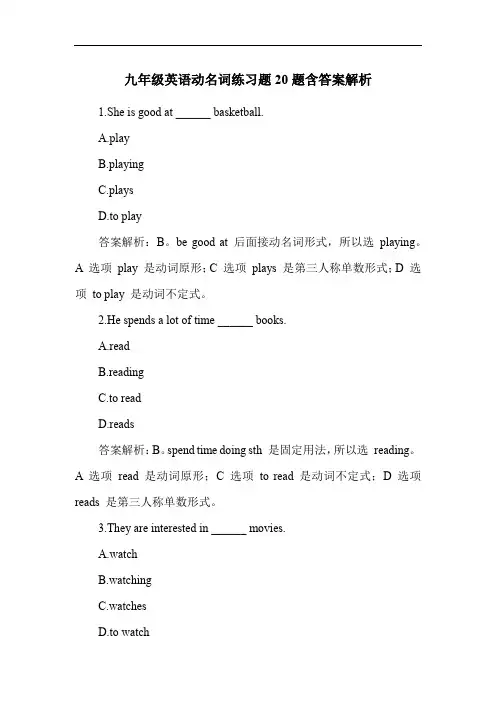 九年级英语动名词练习题 20 题含答案解析

1.She is good at ______ basketball.

A.play

B.playing

C.plays

D.to play

答案解析：B。be good at 后面接动名词形式，所以选 playing。A 选项 play 是动词原形；C 选项 plays 是第三人称单数形式；D 选项 to play 是动词不定式。

2.He spends a lot of time ______ books.

A.read

B.reading

C.to read

D.reads

答案解析：B。spend time doing sth 是固定用法，所以选 reading。A 选项 read 是动词原形；C 选项 to read 是动词不定式；D 选项 reads 是第三人称单数形式。

3.They are interested in ______ movies.

A.watch

B.watching

C.watches

D.to watch